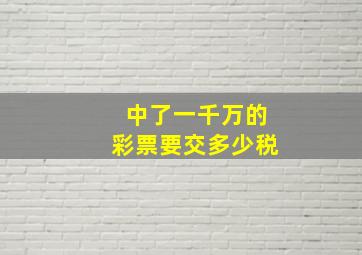 中了一千万的
彩票要交多少税